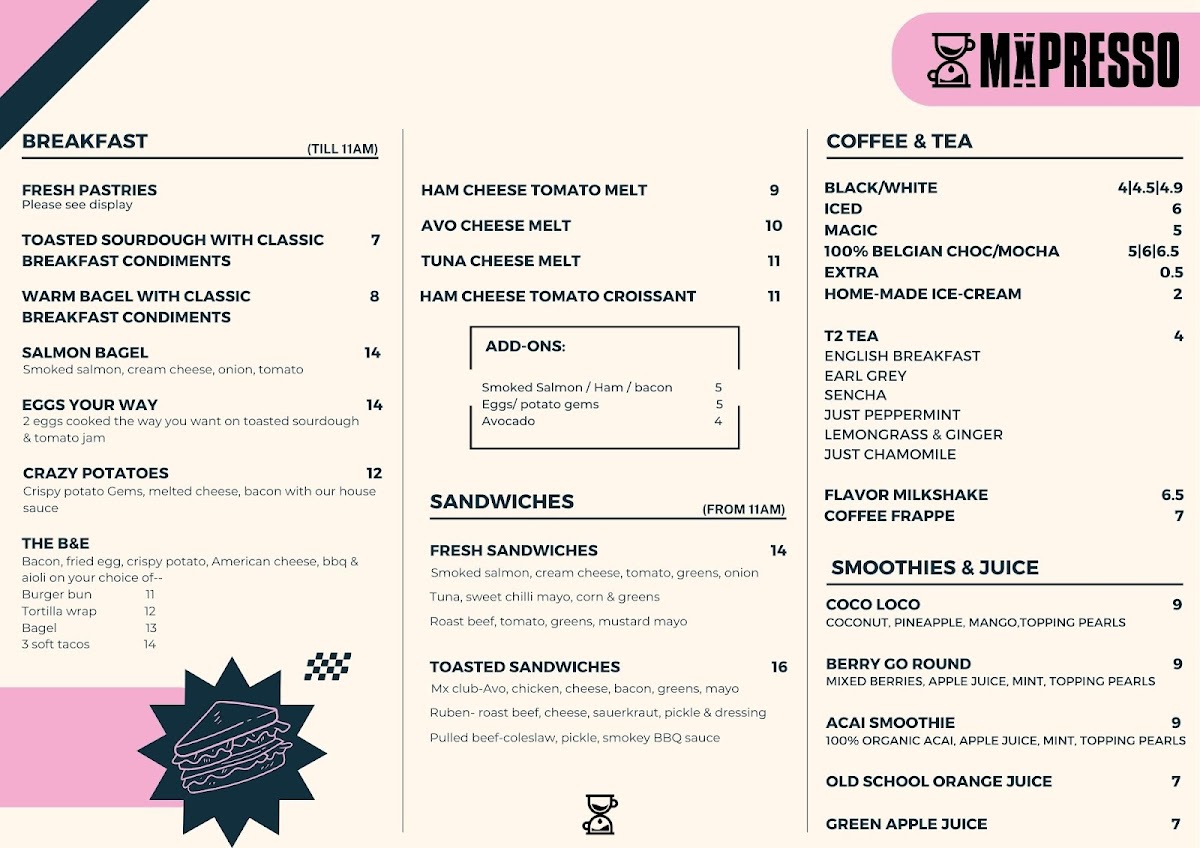 MXPRESSO

BREAKFAST (TILL 11AM)

FRESH PASTRIES
Please see display

TOASTED SOURDOUGH WITH CLASSIC BREAKFAST CONDIMENTS 7

WARM BAGEL WITH CLASSIC BREAKFAST CONDIMENTS 8

SALMON BAGEL 14
Smoked salmon, cream cheese, onion, tomato

EGGS YOUR WAY 14
2 eggs cooked the way you want on toasted sourdough & tomato jam

CRAZY POTATOES 12
Crispy potato Gems, melted cheese, bacon with our house sauce

THE B&E
Bacon, fried egg, crispy potato, American cheese, bbq & aioli on your choice of--
Burger bun 11
Tortilla wrap 12
Bagel 13
3 soft tacos 14

HAM CHEESE TOMATO MELT 9

AVO CHEESE MELT 10

TUNA CHEESE MELT 11

HAM CHEESE TOMATO CROISSANT 11

ADD-ONS:
Smoked Salmon / Ham / bacon 5
Eggs/ potato gems 5
Avocado 4

SANDWICHES (FROM 11AM)

FRESH SANDWICHES 14
Smoked salmon, cream cheese, tomato, greens, onion
Tuna, sweet chilli mayo, corn & greens
Roast beef, tomato, greens, mustard mayo

TOASTED SANDWICHES 16
Mx club-Avo, chicken, cheese, bacon, greens, mayo
Ruben- roast beef, cheese, sauerkraut, pickle & dressing
Pulled beef-coleslaw, pickle, smokey BBQ sauce

COFFEE & TEA

BLACK/WHITE 4|4.5|4.9
ICED 6
MAGIC 5
100% BELGIAN CHOC/MOCHA 5|6|6.5
EXTRA 0.5
HOME-MADE ICE-CREAM 2

T2 TEA 4
ENGLISH BREAKFAST
EARL GREY
SENCHA
JUST PEPPERMINT
LEMONGRASS & GINGER
JUST CHAMOMILE

FLAVOR MILKSHAKE 6.5
COFFEE FRAPPE 7

SMOOTHIES & JUICE

COCO LOCO 9
COCONUT, PINEAPPLE, MANGO,TOPPING PEARLS

BERRY GO ROUND 9
MIXED BERRIES, APPLE JUICE, MINT, TOPPING PEARLS

ACAI SMOOTHIE 9
100% ORGANIC ACAI, APPLE JUICE, MINT, TOPPING PEARLS

OLD SCHOOL ORANGE JUICE 7

GREEN APPLE JUICE 7